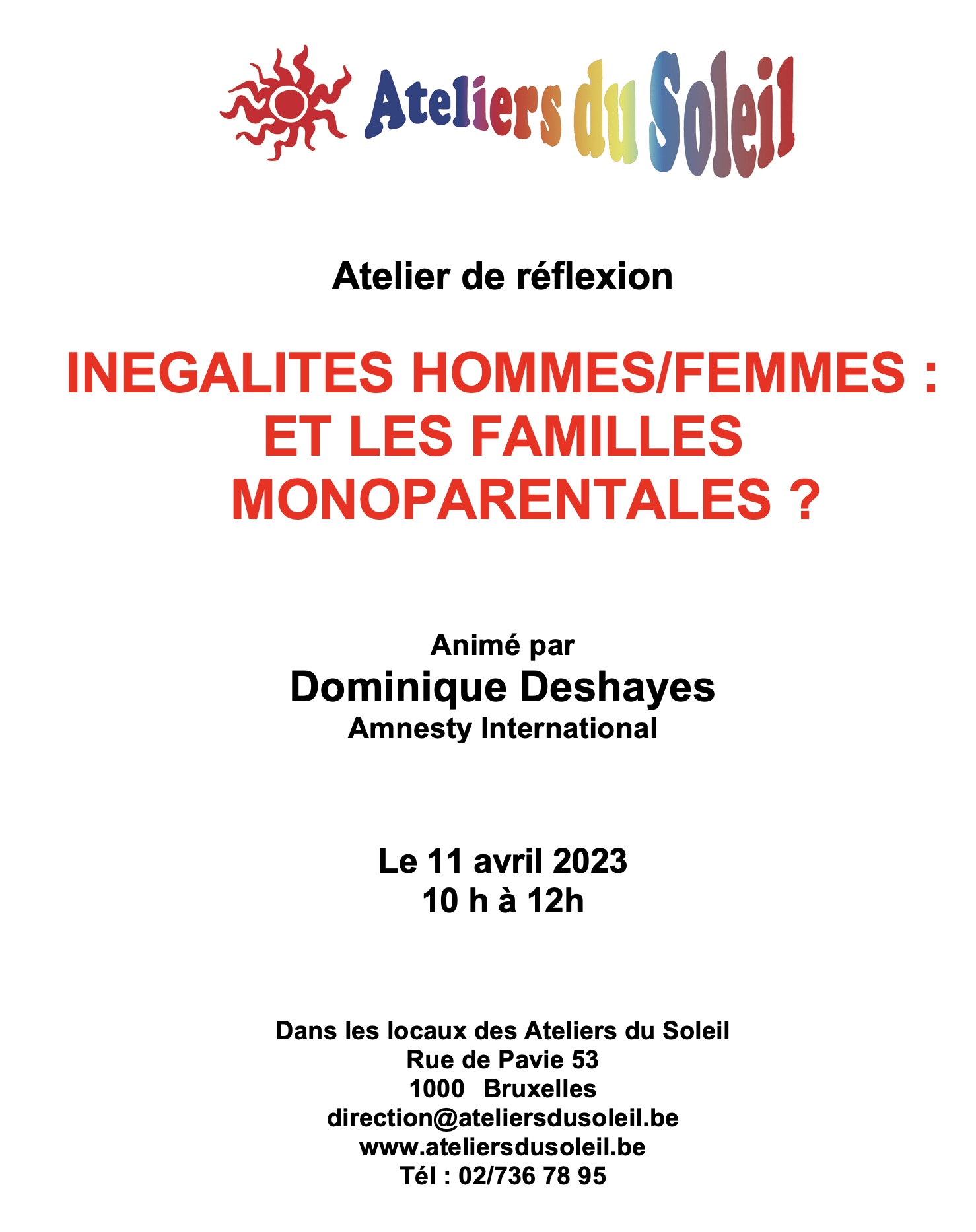 Ateliers du Soleil

Atelier de réflexion

INEGALITES HOMMES/FEMMES : ET LES FAMILLES MONOPARENTALES ?

Animé par
Dominique Deshayes
Amnesty International

Le 11 avril 2023
10 h à 12h

Dans les locaux des Ateliers du Soleil
Rue de Pavie 53
1000 Bruxelles
direction@ateliersdusoleil.be
www.ateliersdusoleil.be
Tél : 02/736 78 95